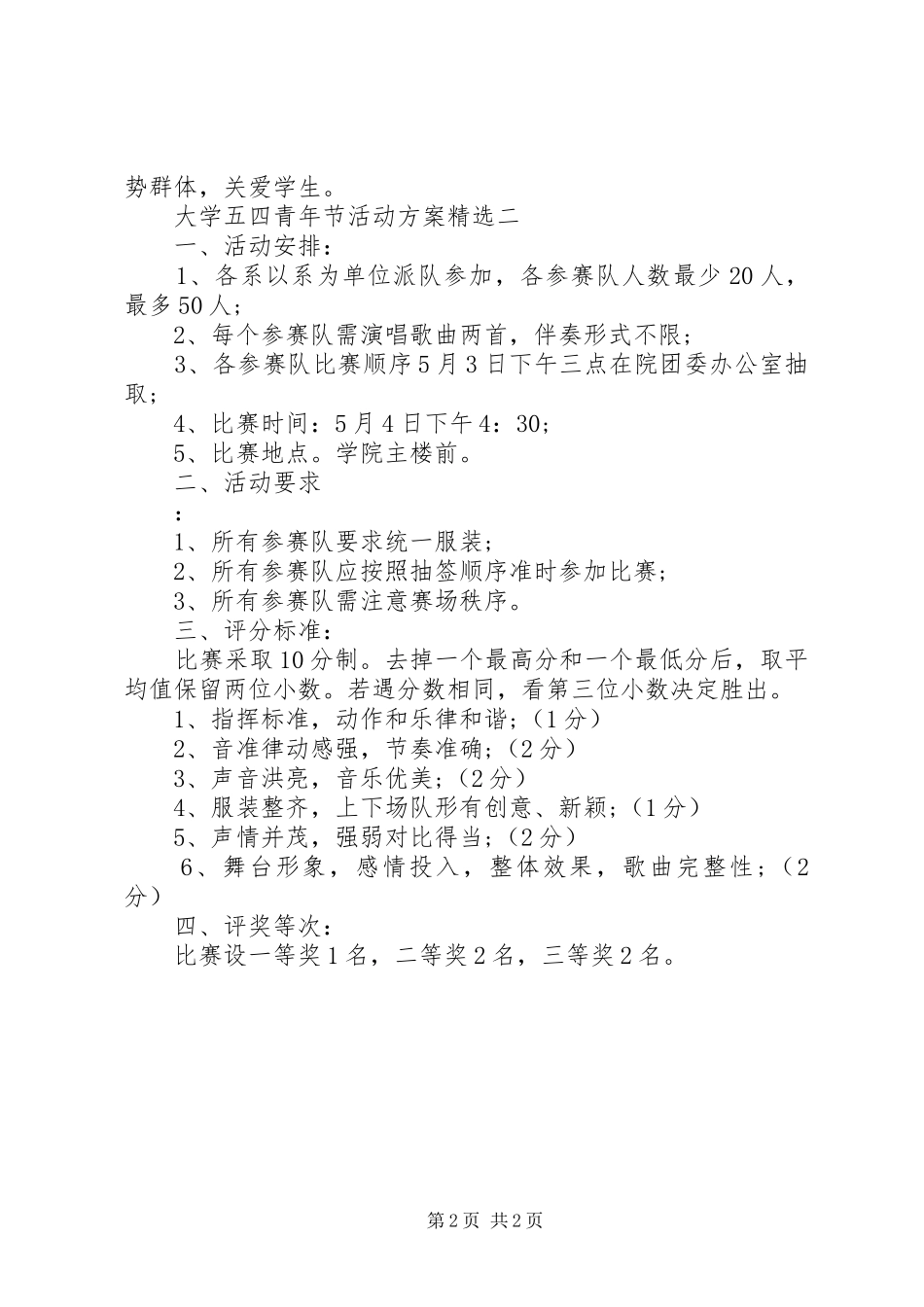 势群体，关爱学生。

大学五四青年节活动方案精选二

一、活动安排：

1、各系以系为单位派队参加，各参赛队人数最少20人，最多50人；

2、每个参赛队需演唱歌曲两首，伴奏形式不限；

3、各参赛队比赛顺序5月3日下午三点在院团委办公室抽取；

4、比赛时间：5月4日下午4：30；

5、比赛地点。学院主楼前。

二、活动要求

：

1、所有参赛队要求统一服装；

2、所有参赛队应按照抽签顺序准时参加比赛；

3、所有参赛队需注意赛场秩序。

三、评分标准：

比赛采取10分制。去掉一个最高分和一个最低分后，取平均值保留两位小数。若遇分数相同，看第三位小数决定胜出。

1、指挥标准，动作和乐律和谐；（1分）

2、音准律动感强，节奏准确；（2分）

3、声音洪亮，音乐优美；（2分）

4、服装整齐，上下场队形有创意、新颖；（1分）

5、声情并茂，强弱对比得当；（2分）

6、舞台形象，感情投入，整体效果，歌曲完整性；（2分）

四、评奖等次：

比赛设一等奖1名，二等奖2名，三等奖2名。

第2页 共2页